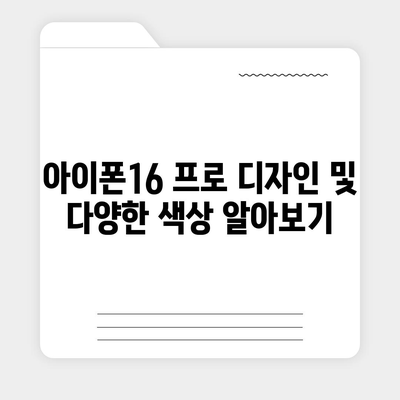 아이폰16 프로 디자인 및 다양한 색상 알아보기